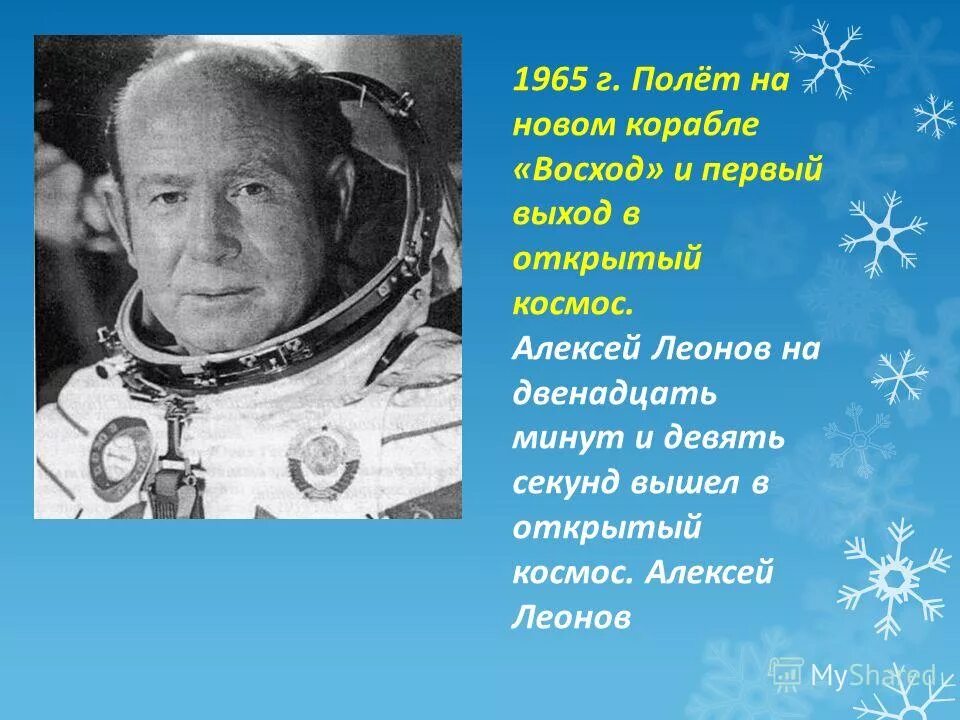 1965 г. Полёт на новом корабле «Восход» и первый выход в открытый космос.
Алексей Леонов на двенадцать минут и девять секунд вышел в открытый космос. Алексей Леонов

MyShared